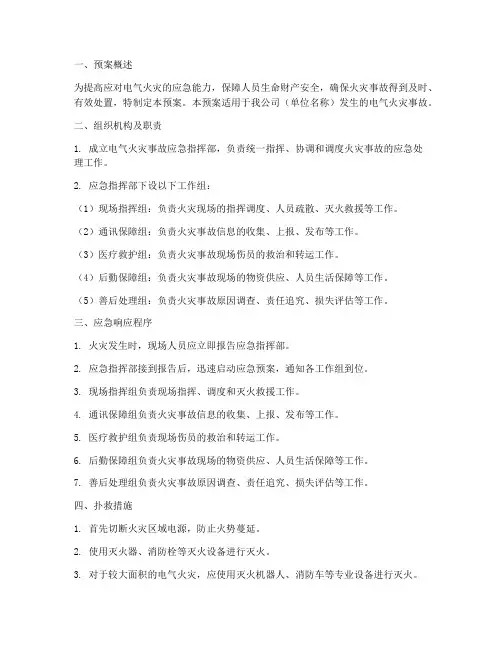 一、预案概述

为提高应对电气火灾的应急能力，保障人员生命财产安全，确保火灾事故得到及时、有效处置，特制定本预案。本预案适用于我公司（单位名称）发生的电气火灾事故。

二、组织机构及职责

1. 成立电气火灾事故应急指挥部，负责统一指挥、协调和调度火灾事故的应急处理工作。

2. 应急指挥部下设以下工作组：

（1）现场指挥组：负责火灾现场的指挥调度、人员疏散、灭火救援等工作。

（2）通讯保障组：负责火灾事故信息的收集、上报、发布等工作。

（3）医疗救护组：负责火灾事故现场伤员的救治和转运工作。

（4）后勤保障组：负责火灾事故现场的物资供应、人员生活保障等工作。

（5）善后处理组：负责火灾事故原因调查、责任追究、损失评估等工作。

三、应急响应程序

1. 火灾发生时，现场人员应立即报告应急指挥部。

2. 应急指挥部接到报告后，迅速启动应急预案，通知各工作组到位。

3. 现场指挥组负责现场指挥、调度和灭火救援工作。

4. 通讯保障组负责火灾事故信息的收集、上报、发布等工作。

5. 医疗救护组负责现场伤员的救治和转运工作。

6. 后勤保障组负责火灾事故现场的物资供应、人员生活保障等工作。

7. 善后处理组负责火灾事故原因调查、责任追究、损失评估等工作。

四、扑救措施

1. 首先切断火灾区域电源，防止火势蔓延。

2. 使用灭火器、消防栓等灭火设备进行灭火。

3. 对于较大面积的电气火灾，应使用灭火机器人、消防车等专业设备进行灭火。